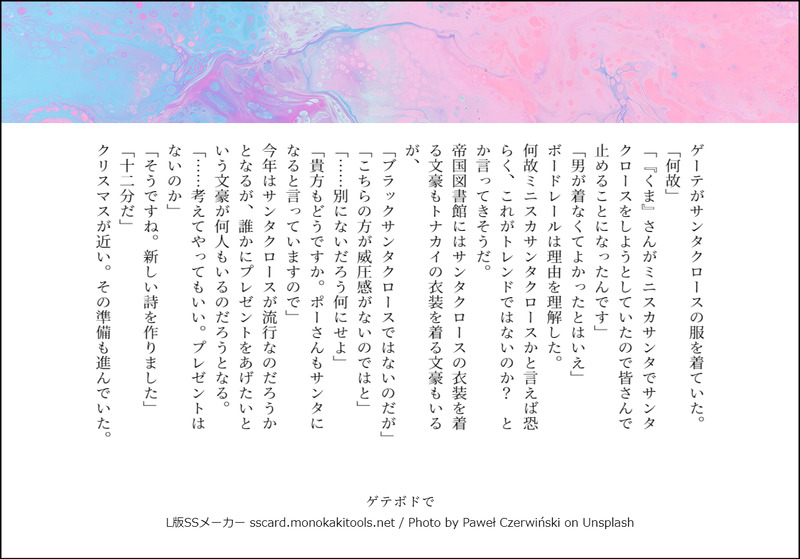 ゲーテがサンタクロースの服を着ていた。

「何故」

「『くま』さんがミニスカサンタでサンタクロースをしようとしていたので皆さんで止めることになったんです」

「男が着なくてよかったとはいえ」

ボードレールは理由を理解した。

何故ミニスカサンタクロースかと言えば恐らく、これがトレンドではないのか？　とか言ってきそうだ。

帝国図書館にはサンタクロースの衣装を着る文豪もトナカイの衣装を着る文豪もいるが、

「ブラックサンタクロースではないのだが」

「こちらの方が威圧感がないのではと」

「……別にないだろう何にせよ」

「貴方もどうですか。ポーさんもサンタになると言っていますので」

今年はサンタクロースが流行なのだろうかとなるが、誰かにプレゼントをあげたいという文豪が何人もいるのだろうとなる。

「……考えてやってもいい。プレゼントはないのか」

「そうですね。新しい詩を作りました」

「十二分だ」

クリスマスが近い。その準備も進んでいた。

ゲテボドで

L版SSメーカー sscard.monokakitools.net / Photo by Paweł Czerwiński on Unsplash